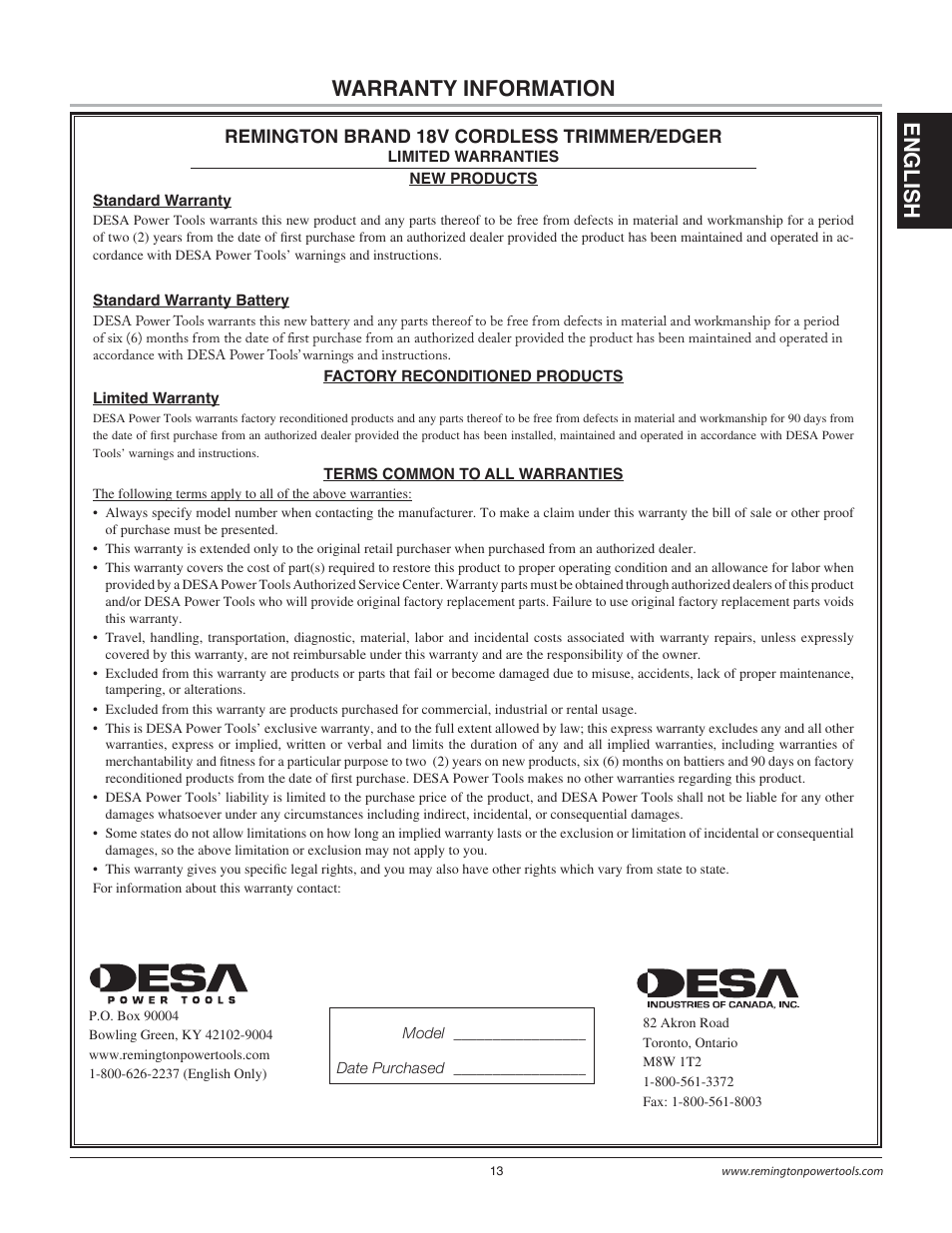 WARRANTY INFORMATION

ENGLISH

REMINGTON BRAND 18V CORDLESS TRIMMER/EDGER
LIMITED WARRANTIES
NEW PRODUCTS

Standard Warranty
DESA Power Tools warrants this new product and any parts thereof to be free from defects in material and workmanship for a period of two (2) years from the date of first purchase from an authorized dealer provided the product has been maintained and operated in accordance with DESA Power Tools' warnings and instructions.

Standard Warranty Battery
DESA Power Tools warrants this new battery and any parts thereof to be free from defects in material and workmanship for a period of six (6) months from the date of first purchase from an authorized dealer provided the product has been maintained and operated in accordance with DESA Power Tools' warnings and instructions.

FACTORY RECONDITIONED PRODUCTS

Limited Warranty
DESA Power Tools warrants factory reconditioned products and any parts thereof to be free from defects in material and workmanship for 90 days from the date of first purchase from an authorized dealer provided the product has been installed, maintained and operated in accordance with DESA Power Tools' warnings and instructions.

TERMS COMMON TO ALL WARRANTIES

The following terms apply to all of the above warranties:
• Always specify model number when contacting the manufacturer. To make a claim under this warranty the bill of sale or other proof of purchase must be presented.
• This warranty is extended only to the original retail purchaser when purchased from an authorized dealer.
• This warranty covers the cost of part(s) required to restore this product to proper operating condition and an allowance for labor when provided by a DESA Power Tools Authorized Service Center. Warranty parts must be obtained through authorized dealers of this product and/or DESA Power Tools who will provide original factory replacement parts. Failure to use original factory replacement parts voids this warranty.
• Travel, handling, transportation, diagnostic, material, labor and incidental costs associated with warranty repairs, unless expressly covered by this warranty, are not reimbursable under this warranty and are the responsibility of the owner.
• Excluded from this warranty are products or parts that fail or become damaged due to misuse, accidents, lack of proper maintenance, tampering, or alterations.
• Excluded from this warranty are products purchased for commercial, industrial or rental usage.
• This is DESA Power Tools' exclusive warranty, and to the full extent allowed by law; this express warranty excludes any and all other warranties, express or implied, written or verbal and limits the duration of any and all implied warranties, including warranties of merchantability and fitness for a particular purpose to two (2) years on new products, six (6) months on battiers and 90 days on factory reconditioned products from the date of first purchase. DESA Power Tools makes no other warranties regarding this product.
• DESA Power Tools' liability is limited to the purchase price of the product, and DESA Power Tools shall not be liable for any other damages whatsoever under any circumstances including indirect, incidental, or consequential damages.
• Some states do not allow limitations on how long an implied warranty lasts or the exclusion or limitation of incidental or consequential damages, so the above limitation or exclusion may not apply to you.
• This warranty gives you specific legal rights, and you may also have other rights which vary from state to state.
For information about this warranty contact:

DESA
POWER TOOLS
P.O. Box 90004
Bowling Green, KY 42102-9004
www.remingtonpowertools.com
1-800-626-2237 (English Only)

Model ________________
Date Purchased ________________

DESA
INDUSTRIES OF CANADA, INC.
82 Akron Road
Toronto, Ontario
M8W 1T2
1-800-561-3372
Fax: 1-800-561-8003

13

www.remingtonpowertools.com